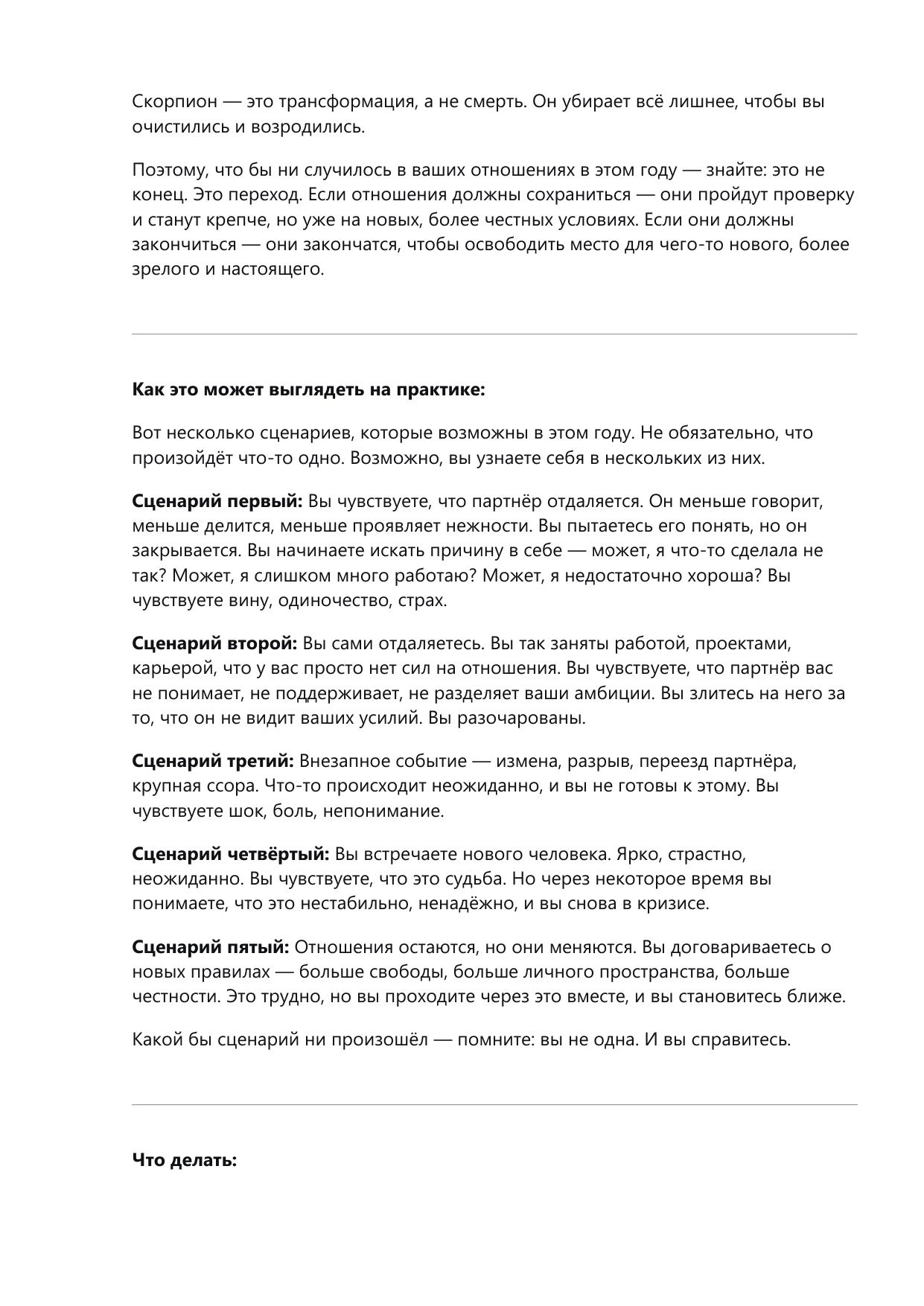 Скорпион — это трансформация, а не смерть. Он убирает всё лишнее, чтобы вы очистились и возродились.

Поэтому, что бы ни случилось в ваших отношениях в этом году — знайте: это не конец. Это переход. Если отношения должны сохраниться — они пройдут проверку и станут крепче, но уже на новых, более честных условиях. Если они должны закончиться — они закончатся, чтобы освободить место для чего-то нового, более зрелого и настоящего.

Как это может выглядеть на практике:

Вот несколько сценариев, которые возможны в этом году. Не обязательно, что произойдёт что-то одно. Возможно, вы узнаете себя в нескольких из них.

Сценарий первый: Вы чувствуете, что партнёр отдаляется. Он меньше говорит, меньше делится, меньше проявляет нежности. Вы пытаетесь его понять, но он закрывается. Вы начинаете искать причину в себе — может, я что-то сделала не так? Может, я слишком много работаю? Может, я недостаточно хороша? Вы чувствуете вину, одиночество, страх.

Сценарий второй: Вы сами отдаляетесь. Вы так заняты работой, проектами, карьерой, что у вас просто нет сил на отношения. Вы чувствуете, что партнёр вас не понимает, не поддерживает, не разделяет ваши амбиции. Вы злитесь на него за то, что он не видит ваших усилий. Вы разочарованы.

Сценарий третий: Внезапное событие — измена, разрыв, переезд партнёра, крупная ссора. Что-то происходит неожиданно, и вы не готовы к этому. Вы чувствуете шок, боль, непонимание.

Сценарий четвёртый: Вы встречаете нового человека. Ярко, страстно, неожиданно. Вы чувствуете, что это судьба. Но через некоторое время вы понимаете, что это нестабильно, ненадёжно, и вы снова в кризисе.

Сценарий пятый: Отношения остаются, но они меняются. Вы договариваетесь о новых правилах — больше свободы, больше личного пространства, больше честности. Это трудно, но вы проходите через это вместе, и вы становитесь ближе.

Какой бы сценарий ни произошёл — помните: вы не одна. И вы справитесь.

Что делать: